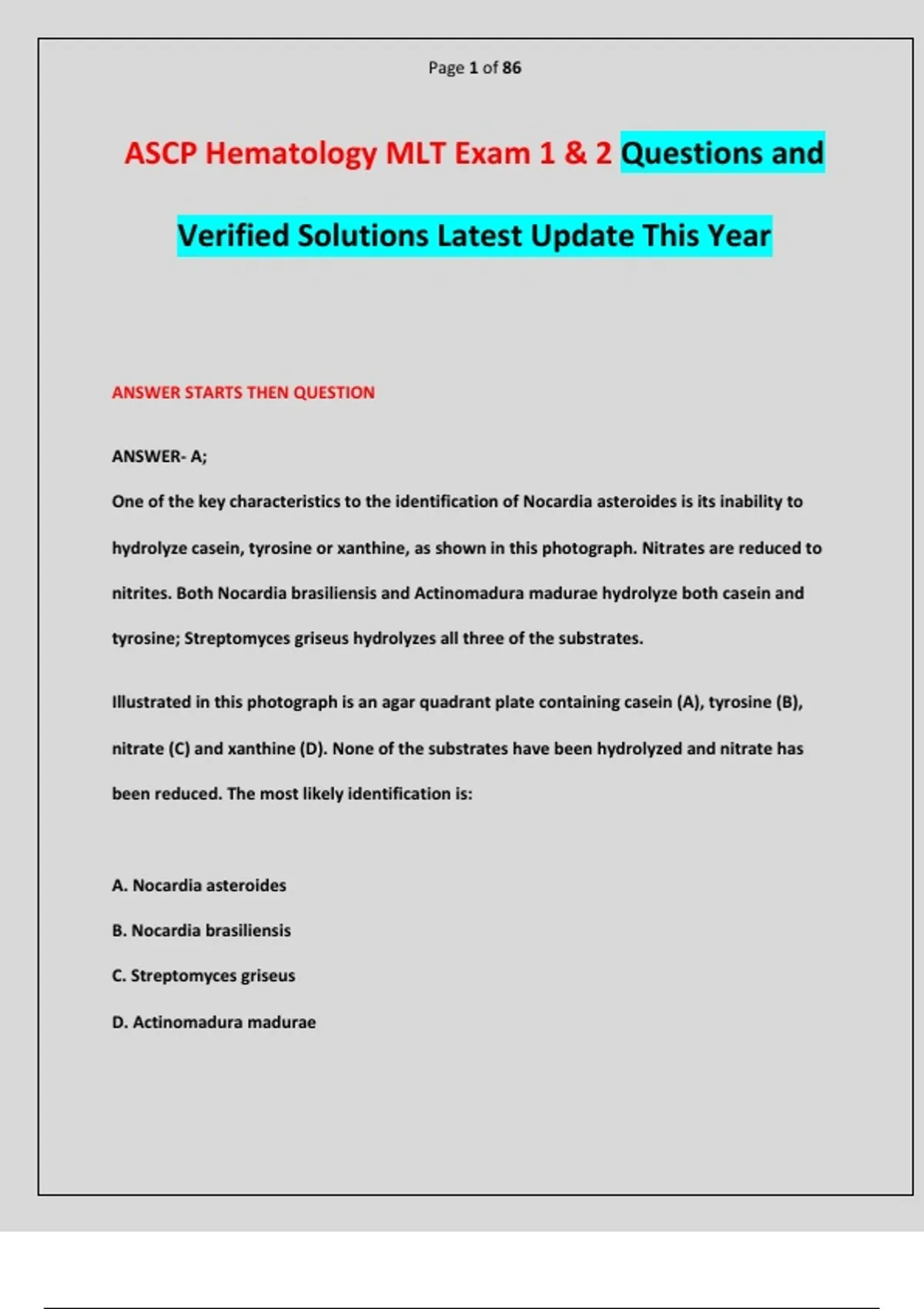 Page 1 of 86

ASCP Hematology MLT Exam 1 & 2 Questions and Verified Solutions Latest Update This Year

ANSWER STARTS THEN QUESTION

ANSWER- A;

One of the key characteristics to the identification of Nocardia asteroides is its inability to hydrolyze casein, tyrosine or xanthine, as shown in this photograph. Nitrates are reduced to nitrites. Both Nocardia brasiliensis and Actinomadura madurae hydrolyze both casein and tyrosine; Streptomyces griseus hydrolyzes all three of the substrates.

Illustrated in this photograph is an agar quadrant plate containing casein (A), tyrosine (B), nitrate (C) and xanthine (D). None of the substrates have been hydrolyzed and nitrate has been reduced. The most likely identification is:

A. Nocardia asteroides

B. Nocardia brasiliensis

C. Streptomyces griseus

D. Actinomadura madurae